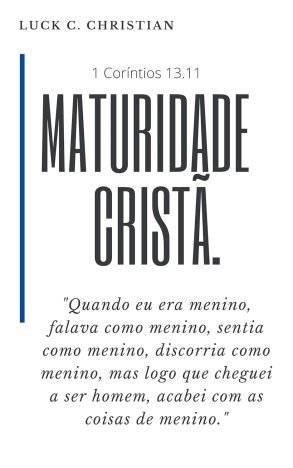 LUCK C. CHRISTIAN

1 Coríntios 13.11

MATURIDADE CRISTÃ.

"Quando eu era menino, falava como menino, sentia como menino, discorria como menino, mas logo que cheguei a ser homem, acabei com as coisas de menino."